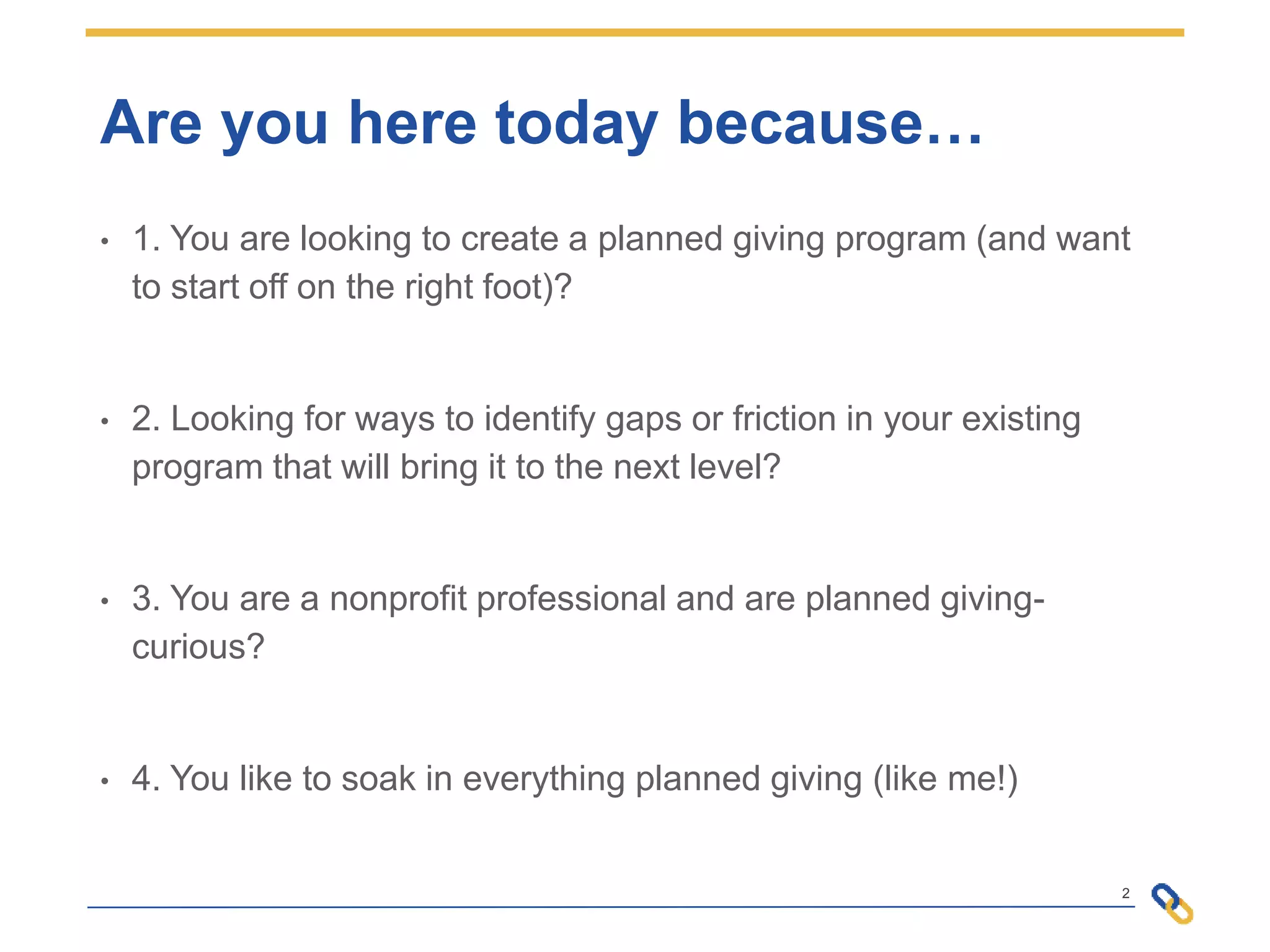 Are you here today because…

• 1. You are looking to create a planned giving program (and want to start off on the right foot)?

• 2. Looking for ways to identify gaps or friction in your existing program that will bring it to the next level?

• 3. You are a nonprofit professional and are planned giving-curious?

• 4. You like to soak in everything planned giving (like me!)

2